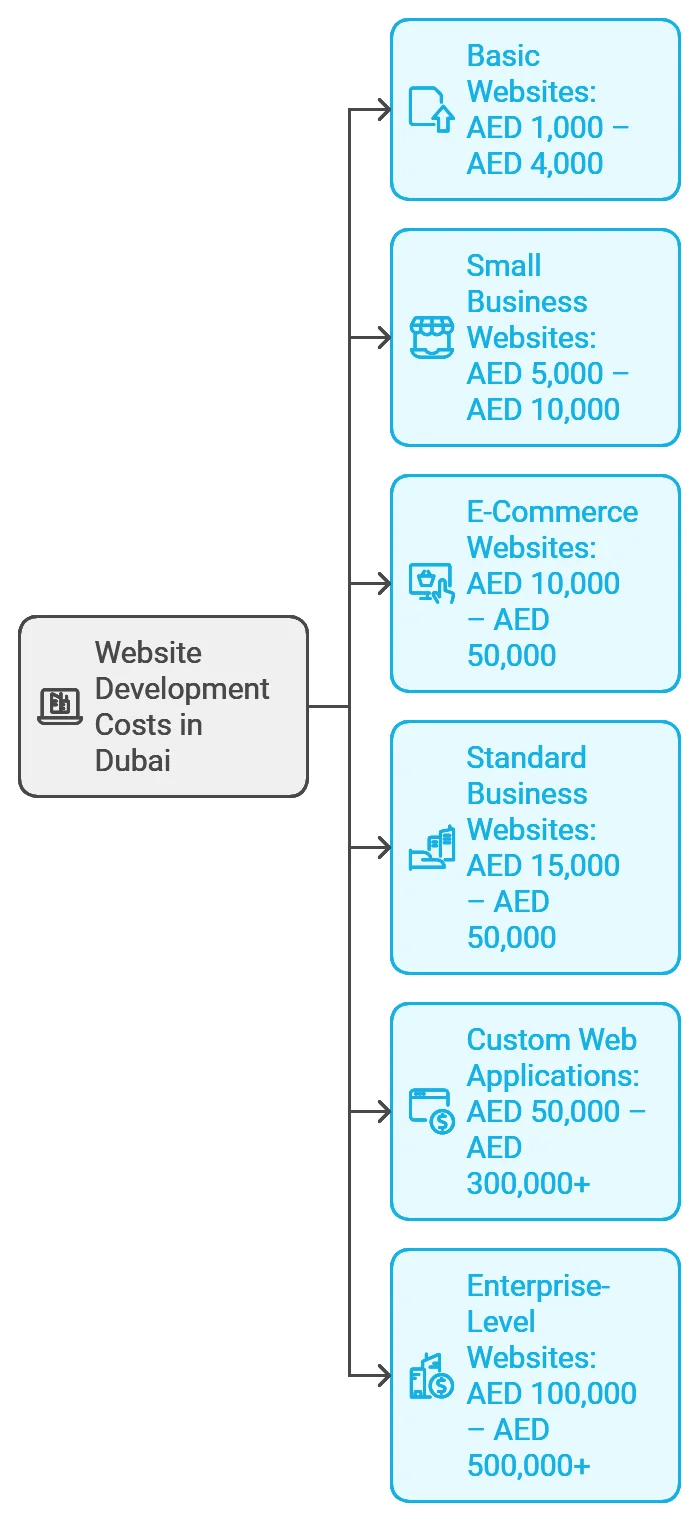 Website Development Costs in Dubai

Basic Websites: AED 1,000 – AED 4,000

Small Business Websites: AED 5,000 – AED 10,000

E-Commerce Websites: AED 10,000 – AED 50,000

Standard Business Websites: AED 15,000 – AED 50,000

Custom Web Applications: AED 50,000 – AED 300,000+

Enterprise-Level Websites: AED 100,000 – AED 500,000+